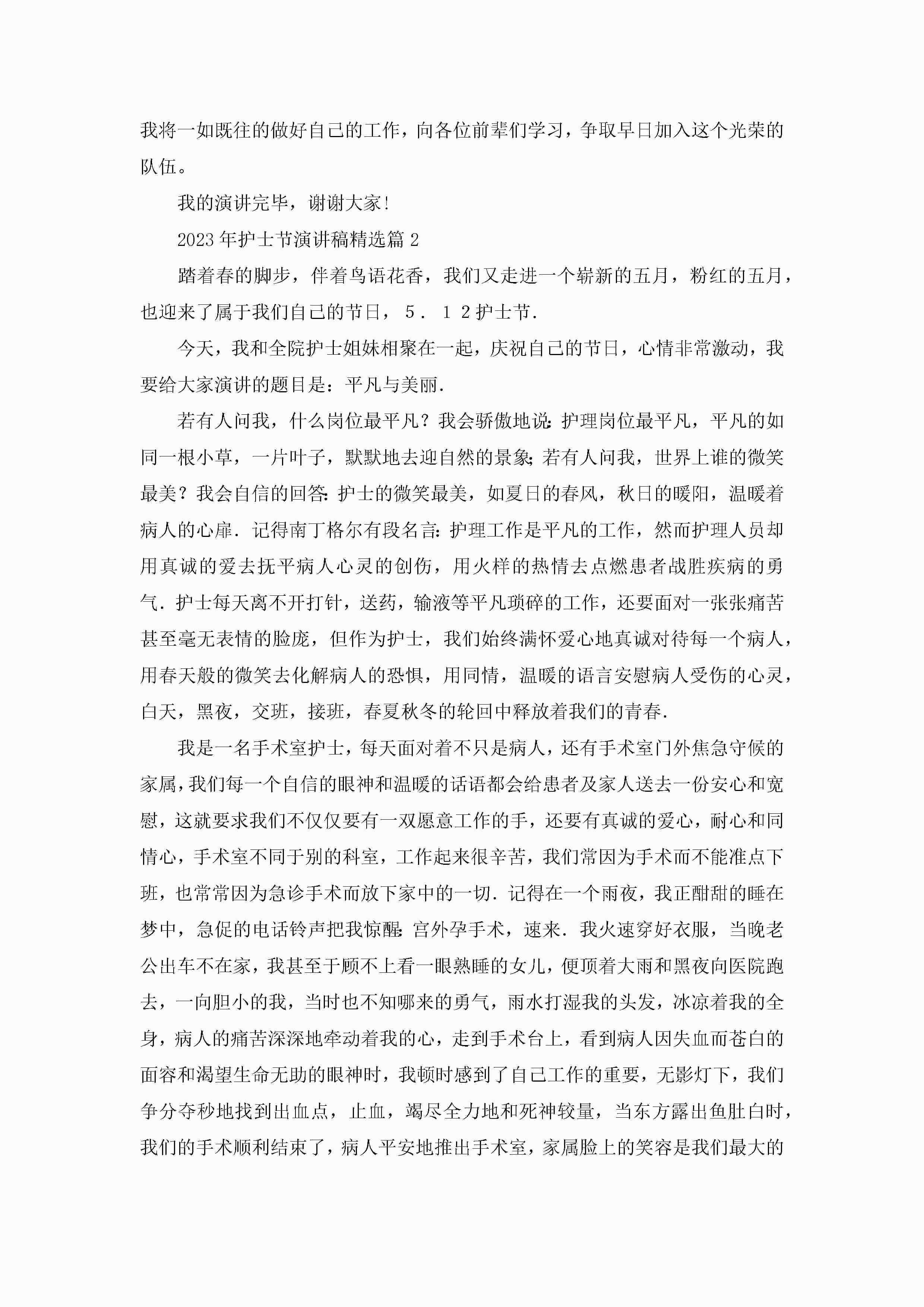 我将一如既往的做好自己的工作，向各位前辈们学习，争取早日加入这个光荣的队伍。

我的演讲完毕，谢谢大家!

2023年护士节演讲稿精选篇2

踏着春的脚步，伴着鸟语花香，我们又走进一个崭新的五月，粉红的五月，也迎来了属于我们自己的节日，５．１２护士节.

今天，我和全院护士姐妹相聚在一起，庆祝自己的节日，心情非常激动，我要给大家演讲的题目是：平凡与美丽.

若有人问我，什么岗位最平凡？我会骄傲地说:护理岗位最平凡，平凡的如同一根小草，一片叶子，默默地去迎自然的景象;若有人问我，世界上谁的微笑最美？我会自信的回答:护士的微笑最美，如夏日的春风，秋日的暖阳，温暖着病人的心扉.记得南丁格尔有段名言:护理工作是平凡的工作，然而护理人员却用真诚的爱去抚平病人心灵的创伤，用火样的热情去点燃患者战胜疾病的勇气.护士每天离不开打针，送药，输液等平凡琐碎的工作，还要面对一张张痛苦甚至毫无表情的脸庞，但作为护士，我们始终满怀爱心地真诚对待每一个病人，用春天般的微笑去化解病人的恐惧，用同情，温暖的语言安慰病人受伤的心灵，白天，黑夜，交班，接班，春夏秋冬的轮回中释放着我们的青春.

我是一名手术室护士，每天面对着不只是病人，还有手术室门外焦急守候的家属，我们每一个自信的眼神和温暖的话语都会给患者及家人送去一份安心和宽慰，这就要求我们不仅仅要有一双愿意工作的手，还要有真诚的爱心，耐心和同情心，手术室不同于别的科室，工作起来很辛苦，我们常因为手术而不能准点下班，也常常因为急诊手术而放下家中的一切.记得在一个雨夜，我正酣甜的睡在梦中，急促的电话铃声把我惊醒:宫外孕手术，速来.我火速穿好衣服，当晚老公出车不在家，我甚至于顾不上看一眼熟睡的女儿，便顶着大雨和黑夜向医院跑去，一向胆小的我，当时也不知哪来的勇气，雨水打湿我的头发，冰凉着我的全身，病人的痛苦深深地牵动着我的心，走到手术台上，看到病人因失血而苍白的面容和渴望生命无助的眼神时，我顿时感到了自己工作的重要，无影灯下，我们争分夺秒地找到出血点，止血，竭尽全力地和死神较量，当东方露出鱼肚白时，我们的手术顺利结束了，病人平安地推出手术室，家属脸上的笑容是我们最大的